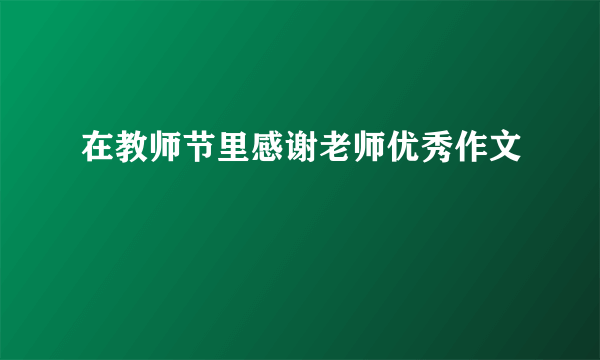 在教师节里感谢老师优秀作文